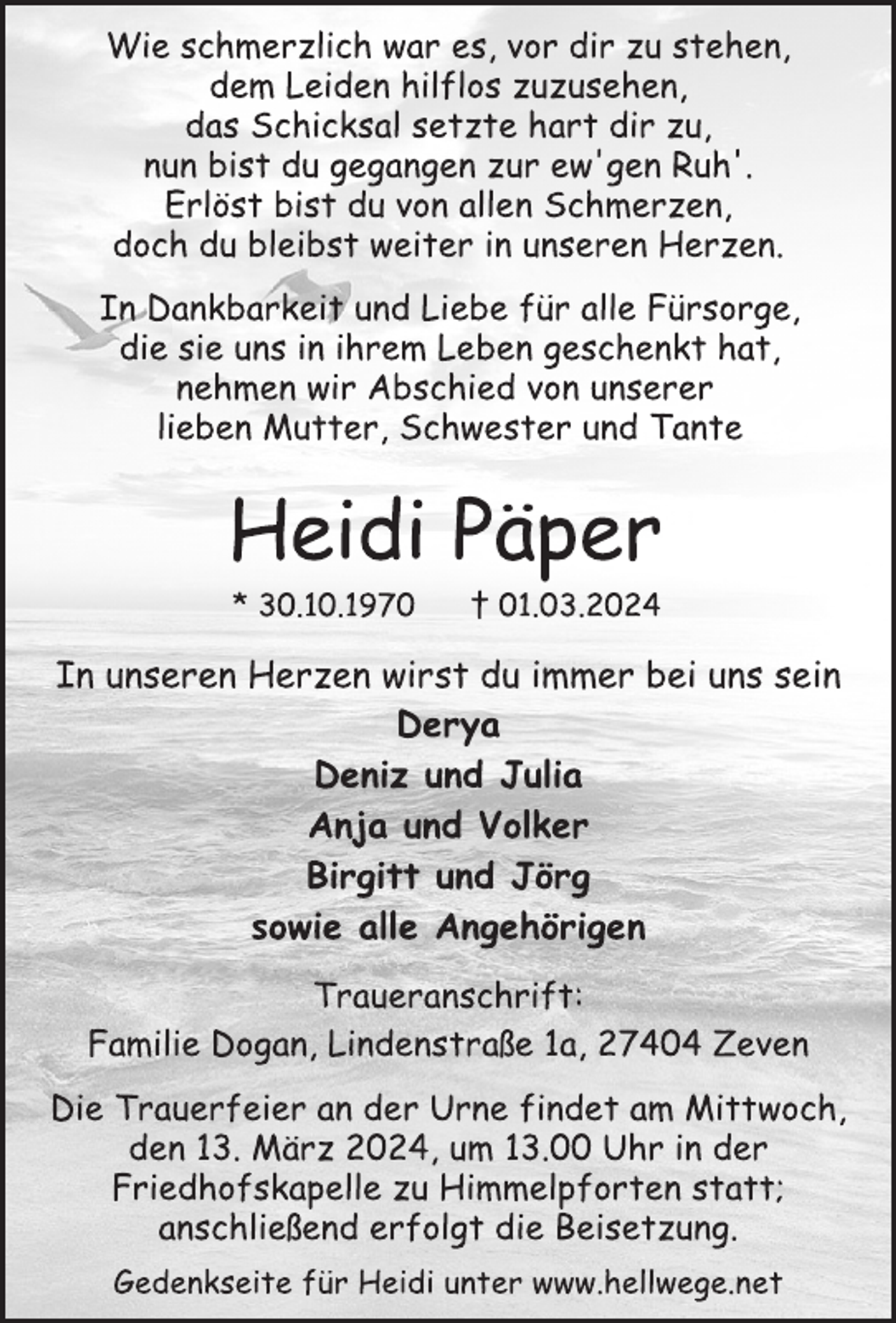 Wie schmerzlich war es, vor dir zu stehen,
dem Leiden hilflos zuzusehen,
das Schicksal setzte hart dir zu,
nun bist du gegangen zur ew'gen Ruh'.
Erlöst bist du von allen Schmerzen,
doch du bleibst weiter in unseren Herzen.

In Dankbarkeit und Liebe für alle Fürsorge,
die sie uns in ihrem Leben geschenkt hat,
nehmen wir Abschied von unserer
lieben Mutter, Schwester und Tante

Heidi Päper

* 30.10.1970 † 01.03.2024

In unseren Herzen wirst du immer bei uns sein
Derya
Deniz und Julia
Anja und Volker
Birgitt und Jörg
sowie alle Angehörigen

Traueranschrift:
Familie Dogan, Lindenstraße 1a, 27404 Zeven

Die Trauerfeier an der Urne findet am Mittwoch,
den 13. März 2024, um 13.00 Uhr in der
Friedhofskapelle zu Himmelpforten statt;
anschließend erfolgt die Beisetzung.

Gedenkseite für Heidi unter www.hellwege.net